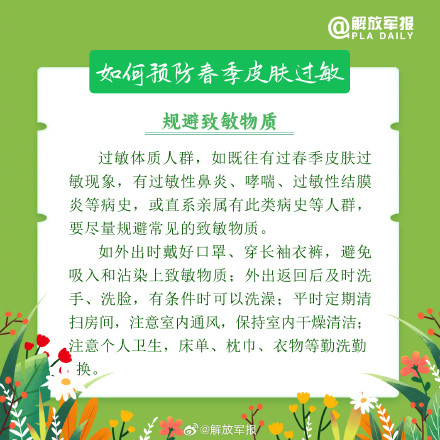 @解放军报
PLA DAILY

如何预防春季皮肤过敏

规避致敏物质

过敏体质人群，如既往有过春季皮肤过敏现象，有过敏性鼻炎、哮喘、过敏性结膜炎等病史，或直系亲属有此类病史等人群，要尽量规避常见的致敏物质。

如外出时戴好口罩、穿长袖衣裤，避免吸入和沾染上致敏物质；外出返回后及时洗手、洗脸，有条件时可以洗澡；平时定期清扫房间，注意室内通风，保持室内干燥清洁；注意个人卫生，床单、枕巾、衣物等勤洗勤换。

@解放军报